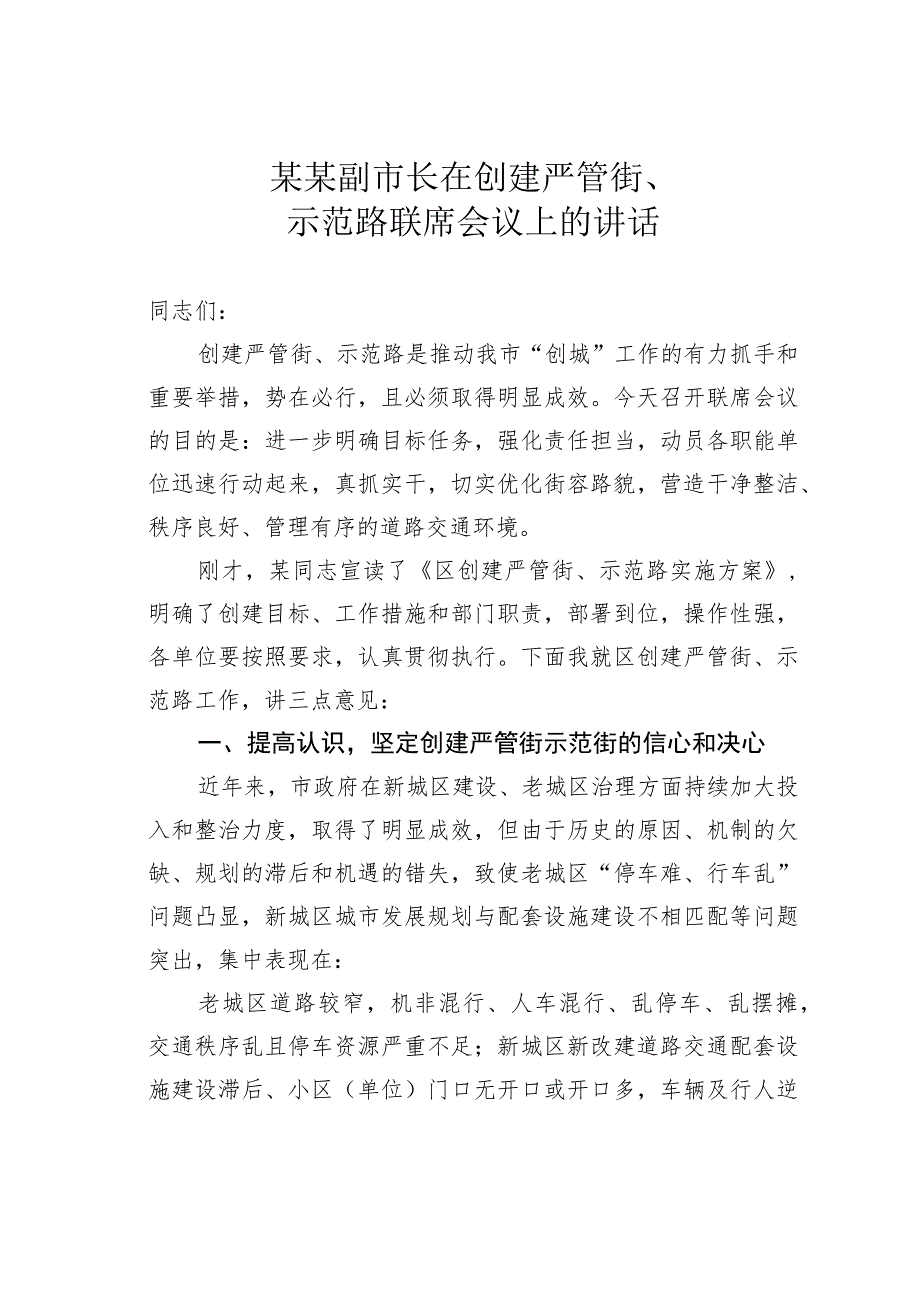 某某副市长在创建严管街、示范路联席会议上的讲话

同志们：

创建严管街、示范路是推动我市“创城”工作的有力抓手和重要举措，势在必行，且必须取得明显成效。今天召开联席会议的目的是：进一步明确目标任务，强化责任担当，动员各职能单位迅速行动起来，真抓实干，切实优化街容路貌，营造干净整洁、秩序良好、管理有序的道路交通环境。

刚才，某同志宣读了《区创建严管街、示范路实施方案》，明确了创建目标、工作措施和部门职责，部署到位，操作性强，各单位要按照要求，认真贯彻执行。下面我就区创建严管街、示范路工作，讲三点意见：

一、提高认识，坚定创建严管街示范街的信心和决心

近年来，市政府在新城区建设、老城区治理方面持续加大投入和整治力度，取得了明显成效，但由于历史的原因、机制的欠缺、规划的滞后和机遇的错失，致使老城区“停车难、行车乱”问题凸显，新城区城市发展规划与配套设施建设不相匹配等问题突出，集中表现在：

老城区道路较窄，机非混行、人车混行、乱停车、乱摆摊，交通秩序乱且停车资源严重不足；新城区新改建道路交通配套设施建设滞后、小区（单位）门口无开口或开口多，车辆及行人逆